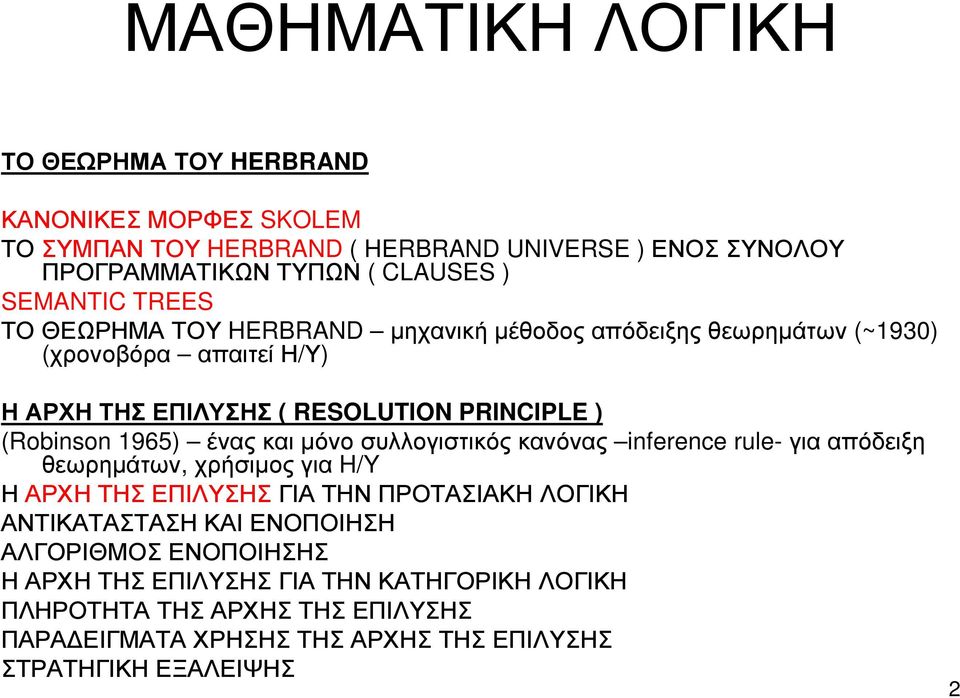 ΜΑΘΗΜΑΤΙΚΗ ΛΟΓΙΚΗ

ΤΟ ΘΕΩΡΗΜΑ ΤΟΥ HERBRAND

ΚΑΝΟΝΙΚΕΣ ΜΟΡΦΕΣ SKOLEM
ΤΟ ΣΥΜΠΑΝ ΤΟΥ HERBRAND ( HERBRAND UNIVERSE ) ΕΝΟΣ ΣΥΝΟΛΟΥ ΠΡΟΓΡΑΜΜΑΤΙΚΩΝ ΤΥΠΩΝ ( CLAUSES )
SEMANTIC TREES
ΤΟ ΘΕΩΡΗΜΑ ΤΟΥ HERBRAND – μηχανική μέθοδος απόδειξης θεωρημάτων (~1930) (χρονοβόρα – απαιτεί Η/Υ)

Η ΑΡΧΗ ΤΗΣ ΕΠΙΛΥΣΗΣ ( RESOLUTION PRINCIPLE )
(Robinson 1965) – ένας και μόνο συλλογιστικός κανόνας –inference rule- για απόδειξη θεωρημάτων, χρήσιμος για Η/Υ
Η ΑΡΧΗ ΤΗΣ ΕΠΙΛΥΣΗΣ ΓΙΑ ΤΗΝ ΠΡΟΤΑΣΙΑΚΗ ΛΟΓΙΚΗ
ΑΝΤΙΚΑΤΑΣΤΑΣΗ ΚΑΙ ΕΝΟΠΟΙΗΣΗ
ΑΛΓΟΡΙΘΜΟΣ ΕΝΟΠΟΙΗΣΗΣ
Η ΑΡΧΗ ΤΗΣ ΕΠΙΛΥΣΗΣ ΓΙΑ ΤΗΝ ΚΑΤΗΓΟΡΙΚΗ ΛΟΓΙΚΗ
ΠΛΗΡΟΤΗΤΑ ΤΗΣ ΑΡΧΗΣ ΤΗΣ ΕΠΙΛΥΣΗΣ
ΠΑΡΑΔΕΙΓΜΑΤΑ ΧΡΗΣΗΣ ΤΗΣ ΑΡΧΗΣ ΤΗΣ ΕΠΙΛΥΣΗΣ
ΣΤΡΑΤΗΓΙΚΗ ΕΞΑΛΕΙΨΗΣ

2